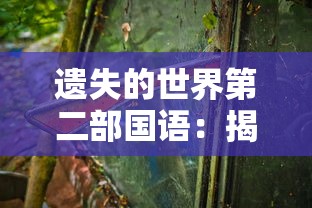 遗失的世界第二部国语：揭